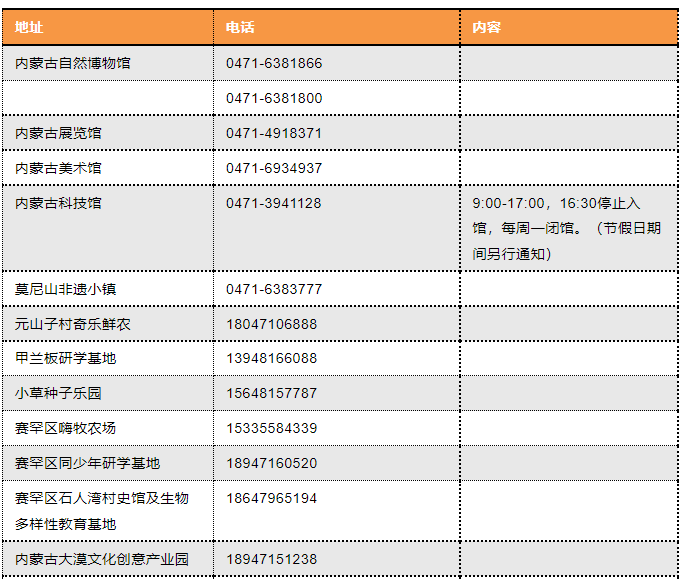 | 地址 | 电话 | 内容 |
|---|---|---|
| 内蒙古自然博物馆 | 0471-6381866 |  |
|  | 0471-6381800 |  |
| 内蒙古展览馆 | 0471-4918371 |  |
| 内蒙古美术馆 | 0471-6934937 |  |
| 内蒙古科技馆 | 0471-3941128 | 9:00-17:00，16:30停止入馆，每周一闭馆。（节假日期间另行通知） |
| 莫尼山非遗小镇 | 0471-6383777 |  |
| 元山子村奇乐鲜农 | 18047106888 |  |
| 甲兰板研学基地 | 13948166088 |  |
| 小草种子乐园 | 15648157787 |  |
| 赛罕区嗨牧农场 | 15335584339 |  |
| 赛罕区同少年研学基地 | 18947160520 |  |
| 赛罕区石人湾村史馆及生物多样性教育基地 | 18647965194 |  |
| 内蒙古大漠文化创意产业园 | 18947151238 |  |